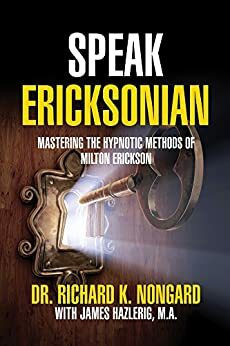 SPEAK
ERICKSONIAN

MASTERING THE HYPNOTIC METHODS OF MILTON ERICKSON

DR. RICHARD K. NONGARD
WITH JAMES HAZLERIG, M.A.